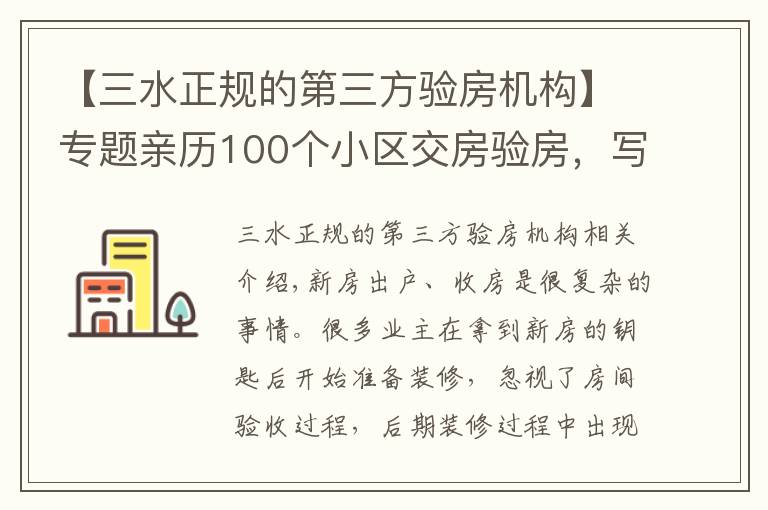 【三水正规的第三方验房机构】专题亲历100个小区交房验房，写

三水正规的第三方验房机构相关介绍,新房出户、收房是很复杂的事情。很多业主在拿到新房的钥匙后开始准备装修，忽视了房间验收过程，后期装修过程中出现